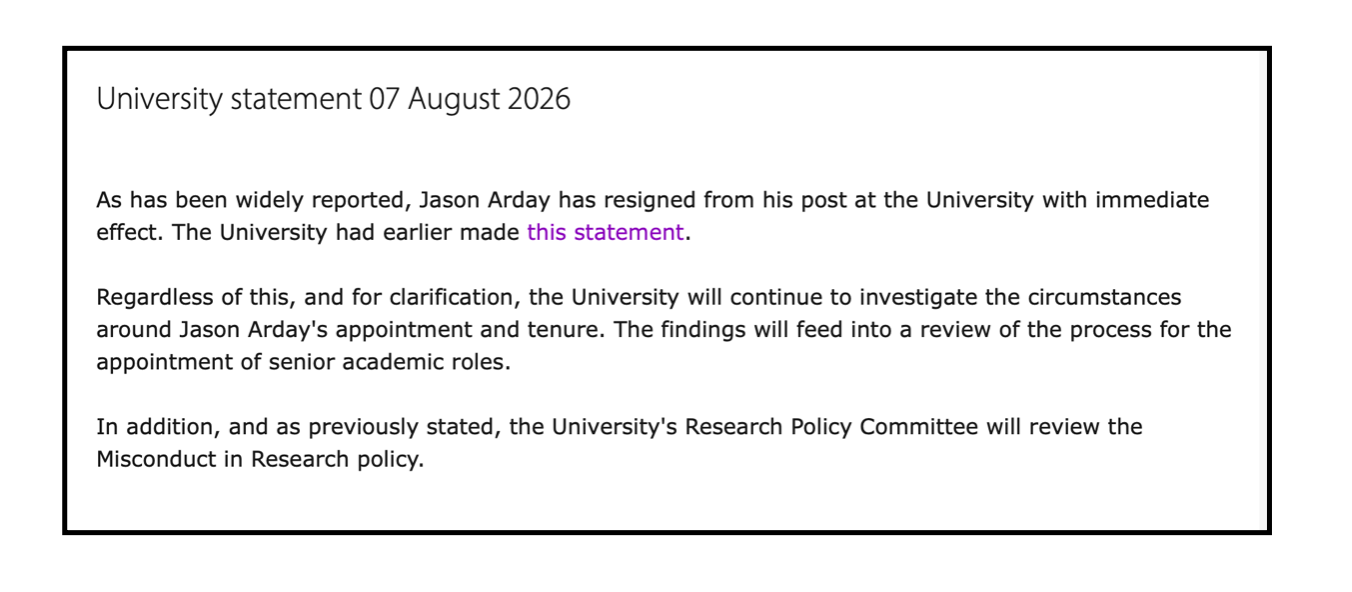 University statement 07 August 2026

As has been widely reported, Jason Arday has resigned from his post at the University with immediate effect. The University had earlier made this statement.

Regardless of this, and for clarification, the University will continue to investigate the circumstances around Jason Arday's appointment and tenure. The findings will feed into a review of the process for the appointment of senior academic roles.

In addition, and as previously stated, the University's Research Policy Committee will review the Misconduct in Research policy.